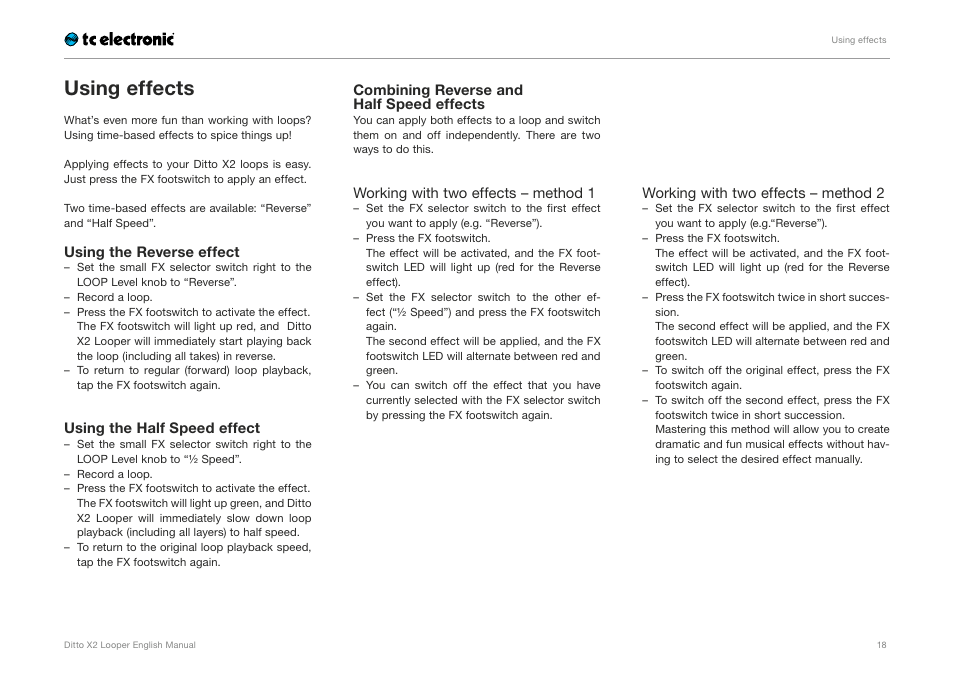 tc electronic

Using effects

Using effects

What's even more fun than working with loops? Using time-based effects to spice things up!

Applying effects to your Ditto X2 loops is easy. Just press the FX footswitch to apply an effect.

Two time-based effects are available: "Reverse" and "Half Speed".

Using the Reverse effect

– Set the small FX selector switch right to the LOOP Level knob to "Reverse".
– Record a loop.
– Press the FX footswitch to activate the effect. The FX footswitch will light up red, and Ditto X2 Looper will immediately start playing back the loop (including all takes) in reverse.
– To return to regular (forward) loop playback, tap the FX footswitch again.

Using the Half Speed effect

– Set the small FX selector switch right to the LOOP Level knob to "½ Speed".
– Record a loop.
– Press the FX footswitch to activate the effect. The FX footswitch will light up green, and Ditto X2 Looper will immediately slow down loop playback (including all layers) to half speed.
– To return to the original loop playback speed, tap the FX footswitch again.

Combining Reverse and Half Speed effects

You can apply both effects to a loop and switch them on and off independently. There are two ways to do this.

Working with two effects – method 1

– Set the FX selector switch to the first effect you want to apply (e.g. "Reverse").
– Press the FX footswitch. The effect will be activated, and the FX footswitch LED will light up (red for the Reverse effect).
– Set the FX selector switch to the other effect ("½ Speed") and press the FX footswitch again. The second effect will be applied, and the FX footswitch LED will alternate between red and green.
– You can switch off the effect that you have currently selected with the FX selector switch by pressing the FX footswitch again.

Working with two effects – method 2

– Set the FX selector switch to the first effect you want to apply (e.g."Reverse").
– Press the FX footswitch. The effect will be activated, and the FX footswitch LED will light up (red for the Reverse effect).
– Press the FX footswitch twice in short succession. The second effect will be applied, and the FX footswitch LED will alternate between red and green.
– To switch off the original effect, press the FX footswitch again.
– To switch off the second effect, press the FX footswitch twice in short succession. Mastering this method will allow you to create dramatic and fun musical effects without having to select the desired effect manually.

Ditto X2 Looper English Manual

18